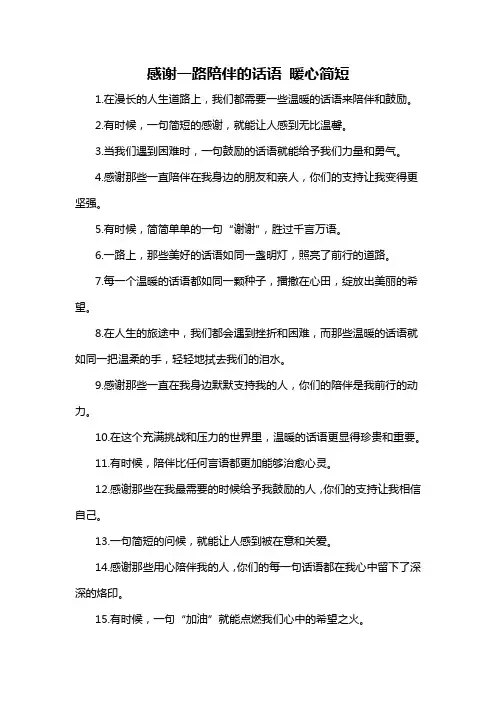 感谢一路陪伴的话语 暖心简短

1.在漫长的人生道路上，我们都需要一些温暖的话语来陪伴和鼓励。

2.有时候，一句简短的感谢，就能让人感到无比温馨。

3.当我们遇到困难时，一句鼓励的话语就能给予我们力量和勇气。

4.感谢那些一直陪伴在我身边的朋友和亲人，你们的支持让我变得更坚强。

5.有时候，简简单单的一句“谢谢”，胜过千言万语。

6.一路上，那些美好的话语如同一盏明灯，照亮了前行的道路。

7.每一个温暖的话语都如同一颗种子，播撒在心田，绽放出美丽的希望。

8.在人生的旅途中，我们都会遇到挫折和困难，而那些温暖的话语就如同一把温柔的手，轻轻地拭去我们的泪水。

9.感谢那些一直在我身边默默支持我的人，你们的陪伴是我前行的动力。

10.在这个充满挑战和压力的世界里，温暖的话语更显得珍贵和重要。

11.有时候，陪伴比任何言语都更加能够治愈心灵。

12.感谢那些在我最需要的时候给予我鼓励的人，你们的支持让我相信自己。

13.一句简短的问候，就能让人感到被在意和关爱。

14.感谢那些用心陪伴我的人，你们的每一句话语都在我心中留下了深深的烙印。

15.有时候，一句“加油”就能点燃我们心中的希望之火。